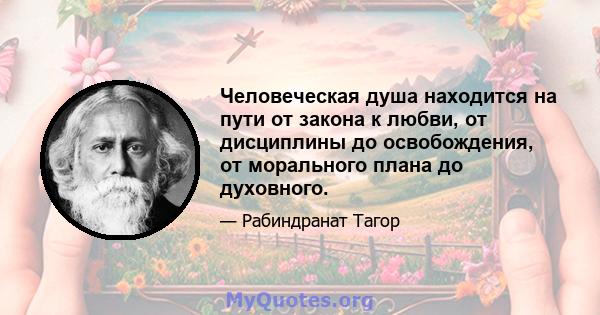 Человеческая душа находится на пути от закона к любви, от дисциплины до освобождения, от морального плана до духовного.

— Рабиндранат Тагор

MyQuotes.org